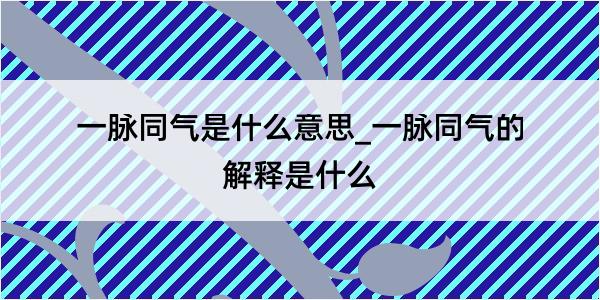 一脉同气是什么意思_一脉同气的解释是什么